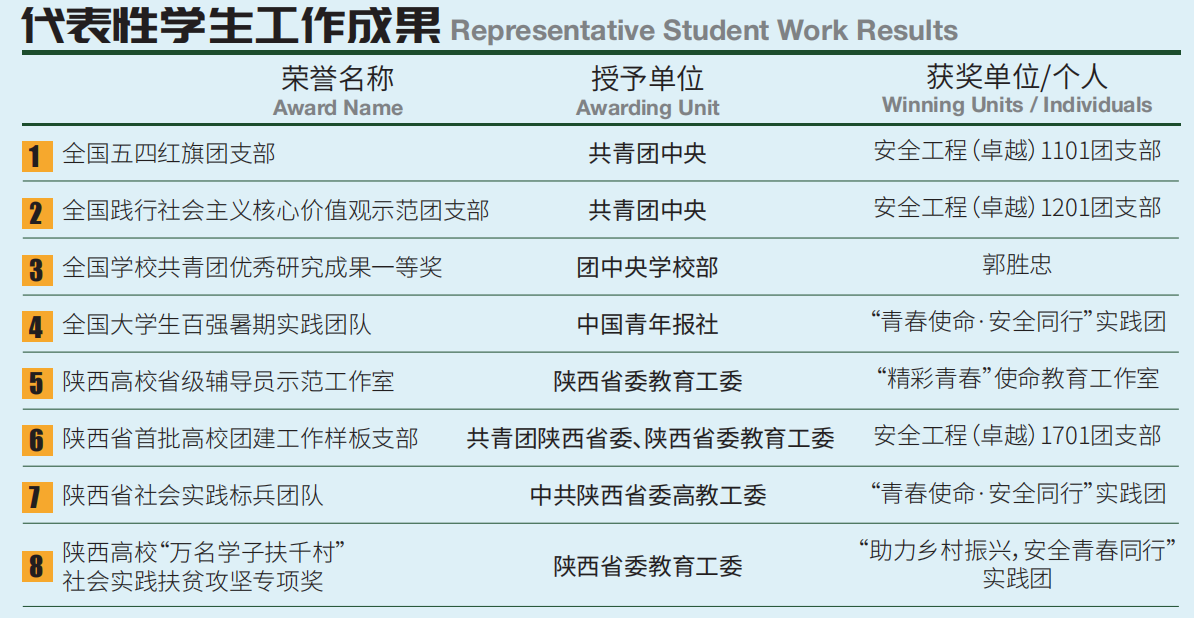 代表性学生工作成果 Representative Student Work Results

|  | 荣誉名称 Award Name | 授予单位 Awarding Unit | 获奖单位/个人 Winning Units / Individuals |
|---|---|---|---|
| 1 | 全国五四红旗团支部 | 共青团中央 | 安全工程(卓越)1101团支部 |
| 2 | 全国践行社会主义核心价值观示范团支部 | 共青团中央 | 安全工程(卓越)1201团支部 |
| 3 | 全国学校共青团优秀研究成果一等奖 | 团中央学校部 | 郭胜忠 |
| 4 | 全国大学生百强暑期实践团队 | 中国青年报社 | “青春使命·安全同行”实践团 |
| 5 | 陕西高校省级辅导员示范工作室 | 陕西省委教育工委 | “精彩青春”使命教育工作室 |
| 6 | 陕西省首批高校团建工作样板支部 | 共青团陕西省委、陕西省委教育工委 | 安全工程(卓越)1701团支部 |
| 7 | 陕西省社会实践标兵团队 | 中共陕西省委高教工委 | “青春使命·安全同行”实践团 |
| 8 | 陕西高校“万名学子扶千村”社会实践扶贫攻坚专项奖 | 陕西省委教育工委 | “助力乡村振兴,安全青春同行”实践团 |